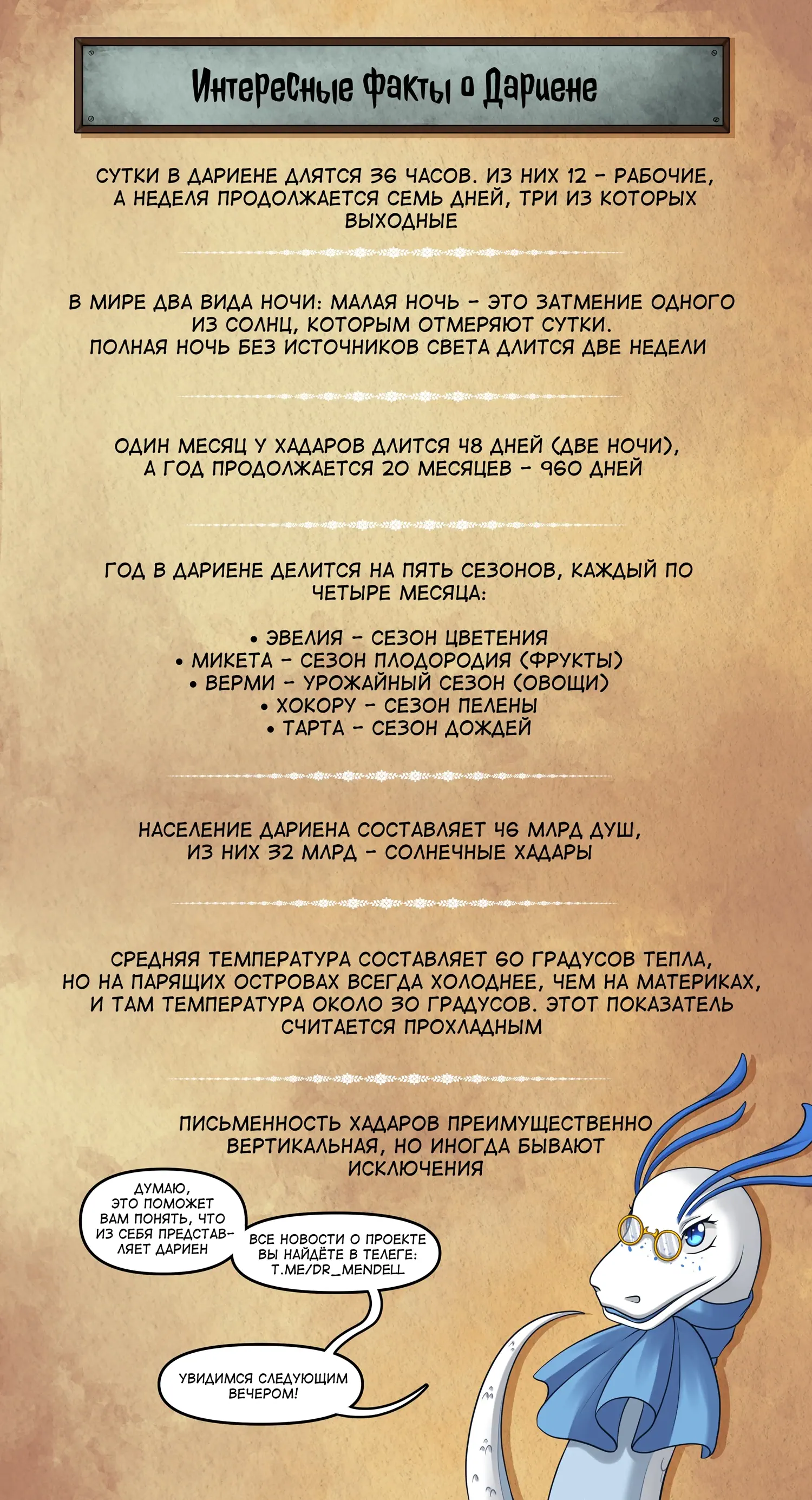 Интересные факты о Дариене

СУТКИ В ДАРИЕНЕ ДЛЯТСЯ 36 ЧАСОВ. ИЗ НИХ 12 - РАБОЧИЕ, А НЕДЕЛЯ ПРОДОЛЖАЕТСЯ СЕМЬ ДНЕЙ, ТРИ ИЗ КОТОРЫХ ВЫХОДНЫЕ

В МИРЕ ДВА ВИДА НОЧИ: МАЛАЯ НОЧЬ - ЭТО ЗАТМЕНИЕ ОДНОГО ИЗ СОЛНЦ, КОТОРЫМ ОТМЕРЯЮТ СУТКИ.
ПОЛНАЯ НОЧЬ БЕЗ ИСТОЧНИКОВ СВЕТА ДЛИТСЯ ДВЕ НЕДЕЛИ

ОДИН МЕСЯЦ У ХАДАРОВ ДЛИТСЯ 48 ДНЕЙ (ДВЕ НОЧИ), А ГОД ПРОДОЛЖАЕТСЯ 20 МЕСЯЦЕВ - 960 ДНЕЙ

ГОД В ДАРИЕНЕ ДЕЛИТСЯ НА ПЯТЬ СЕЗОНОВ, КАЖДЫЙ ПО ЧЕТЫРЕ МЕСЯЦА:

• ЭВЕЛИЯ - СЕЗОН ЦВЕТЕНИЯ
• МИКЕТА - СЕЗОН ПЛОДОРОДИЯ (ФРУКТЫ)
• ВЕРМИ - УРОЖАЙНЫЙ СЕЗОН (ОВОЩИ)
• ХОКОРУ - СЕЗОН ПЕЛЕНЫ
• ТАРТА - СЕЗОН ДОЖДЕЙ

НАСЕЛЕНИЕ ДАРИЕНА СОСТАВЛЯЕТ 46 МЛРД ДУШ, ИЗ НИХ 32 МЛРД - СОЛНЕЧНЫЕ ХАДАРЫ

СРЕДНЯЯ ТЕМПЕРАТУРА СОСТАВЛЯЕТ 60 ГРАДУСОВ ТЕПЛА, НО НА ПАРЯЩИХ ОСТРОВАХ ВСЕГДА ХОЛОДНЕЕ, ЧЕМ НА МАТЕРИКАХ, И ТАМ ТЕМПЕРАТУРА ОКОЛО 30 ГРАДУСОВ. ЭТОТ ПОКАЗАТЕЛЬ СЧИТАЕТСЯ ПРОХЛАДНЫМ

ПИСЬМЕННОСТЬ ХАДАРОВ ПРЕИМУЩЕСТВЕННО ВЕРТИКАЛЬНАЯ, НО ИНОГДА БЫВАЮТ ИСКЛЮЧЕНИЯ

ДУМАЮ, ЭТО ПОМОЖЕТ ВАМ ПОНЯТЬ, ЧТО ИЗ СЕБЯ ПРЕДСТАВЛЯЕТ ДАРИЕН

ВСЕ НОВОСТИ О ПРОЕКТЕ ВЫ НАЙДЁТЕ В ТЕЛЕГЕ: T.ME/DR_MENDELL

УВИДИМСЯ СЛЕДУЮЩИМ ВЕЧЕРОМ!